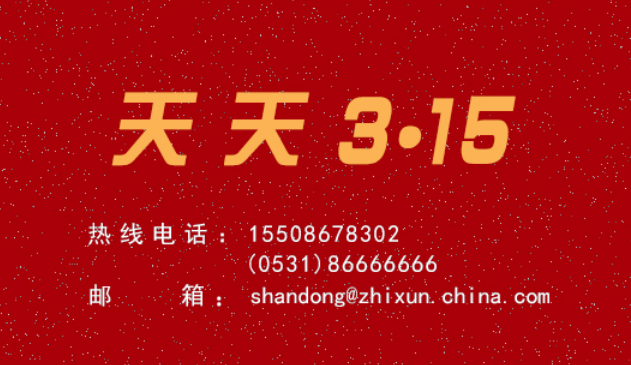 天天 3·15

热线电话：15508678302
(0531)86666666
邮 箱：shandong@zhixun.china.com